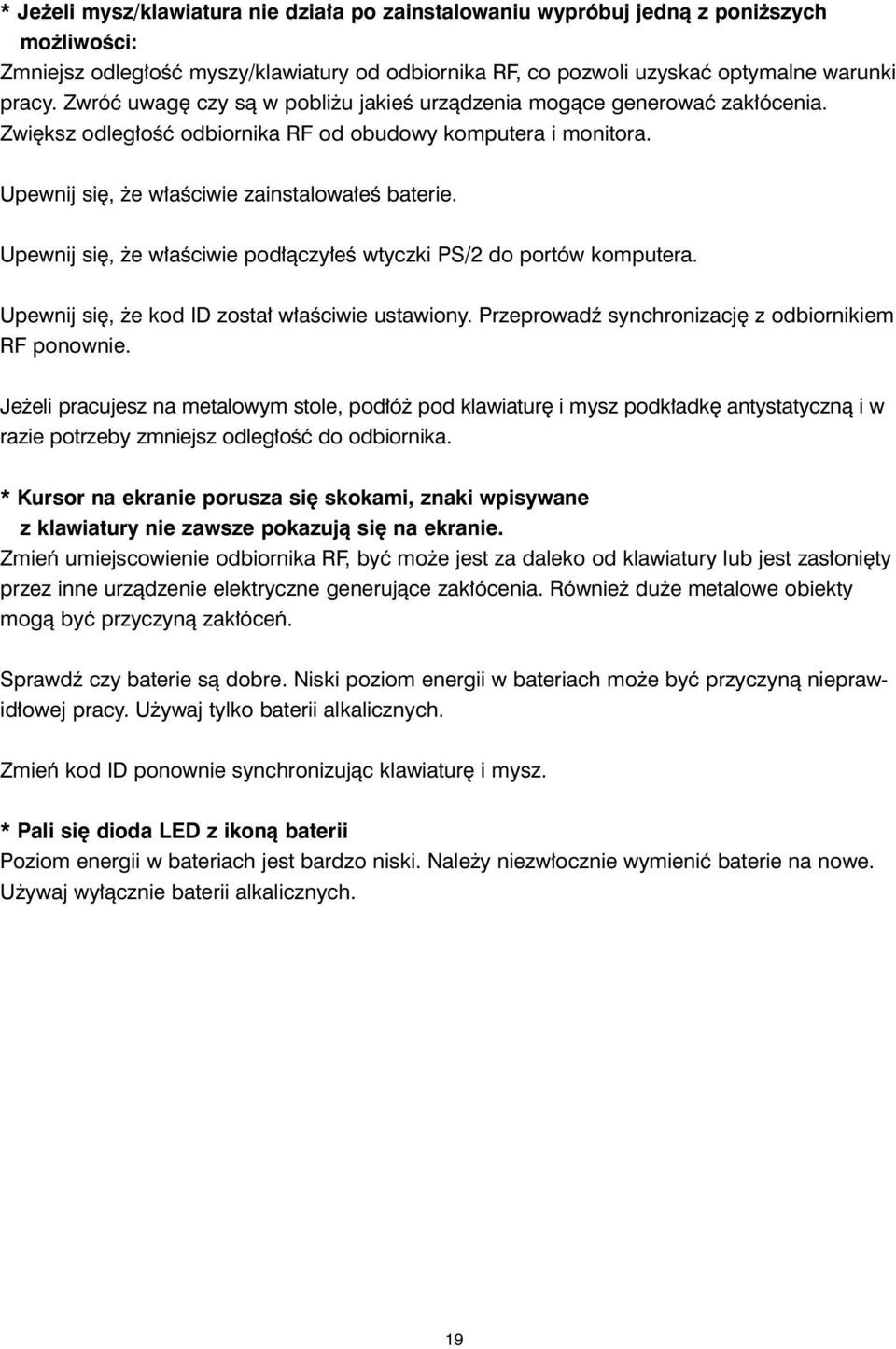 * Jeżeli mysz/klawiatura nie działa po zainstalowaniu wypróbuj jedną z poniższych możliwości:
Zmniejsz odległość myszy/klawiatury od odbiornika RF, co pozwoli uzyskać optymalne warunki pracy. Zwróć uwagę czy są w pobliżu jakieś urządzenia mogące generować zakłócenia. Zwiększ odległość odbiornika RF od obudowy komputera i monitora.

Upewnij się, że właściwie zainstalowałeś baterie.

Upewnij się, że właściwie podłączyłeś wtyczki PS/2 do portów komputera.

Upewnij się, że kod ID został właściwie ustawiony. Przeprowadź synchronizację z odbiornikiem RF ponownie.

Jeżeli pracujesz na metalowym stole, podłóż pod klawiaturę i mysz podkładkę antystatyczną i w razie potrzeby zmniejsz odległość do odbiornika.

* Kursor na ekranie porusza się skokami, znaki wpisywane z klawiatury nie zawsze pokazują się na ekranie.
Zmień umiejscowienie odbiornika RF, być może jest za daleko od klawiatury lub jest zasłonięty przez inne urządzenie elektryczne generujące zakłócenia. Również duże metalowe obiekty mogą być przyczyną zakłóceń.

Sprawdź czy baterie są dobre. Niski poziom energii w bateriach może być przyczyną nieprawidłowej pracy. Używaj tylko baterii alkalicznych.

Zmień kod ID ponownie synchronizując klawiaturę i mysz.

* Pali się dioda LED z ikoną baterii
Poziom energii w bateriach jest bardzo niski. Należy niezwłocznie wymienić baterie na nowe. Używaj wyłącznie baterii alkalicznych.

19